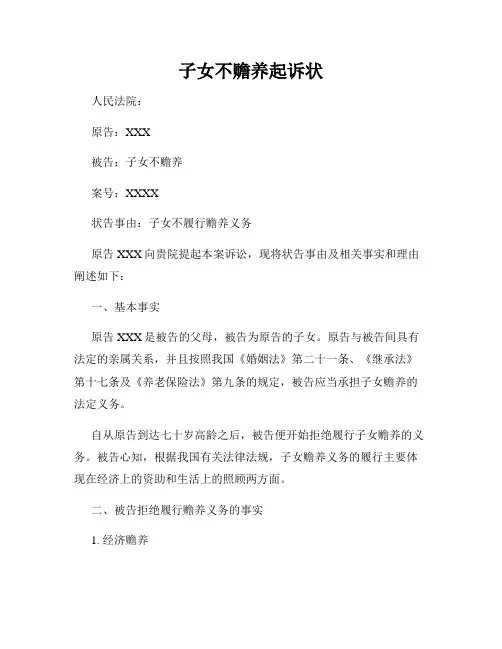 子女不赡养起诉状

人民法院：

原告：XXX

被告：子女不赡养

案号：XXXX

状告事由：子女不履行赡养义务

原告 XXX 向贵院提起本案诉讼，现将状告事由及相关事实和理由阐述如下：

一、基本事实

原告 XXX 是被告的父母，被告为原告的子女。原告与被告间具有法定的亲属关系，并且按照我国《婚姻法》第二十一条、《继承法》第十七条及《养老保险法》第九条的规定，被告应当承担子女赡养的法定义务。

自从原告到达七十岁高龄之后，被告便开始拒绝履行子女赡养的义务。被告心知，根据我国有关法律法规，子女赡养义务的履行主要体现在经济上的资助和生活上的照顾两方面。

二、被告拒绝履行赡养义务的事实

1. 经济赡养